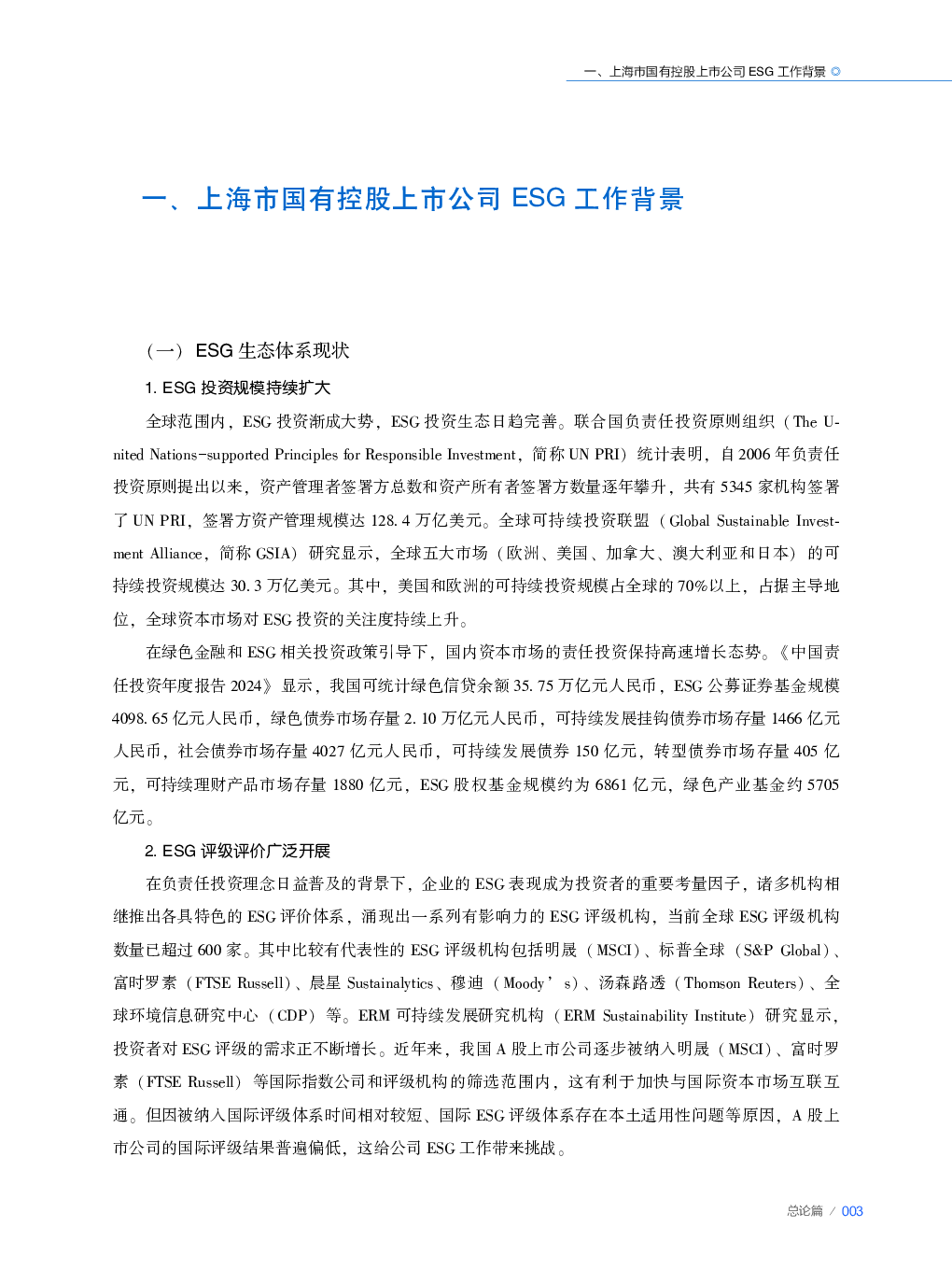 一、上海市国有控股上市公司 ESG 工作背景 ◎

一、上海市国有控股上市公司 ESG 工作背景

（一）ESG 生态体系现状

1. ESG 投资规模持续扩大

全球范围内，ESG 投资渐成大势，ESG 投资生态日趋完善。联合国负责任投资原则组织（The United Nations-supported Principles for Responsible Investment，简称 UN PRI）统计表明，自 2006 年负责任投资原则提出以来，资产管理者签署方总数和资产所有者签署方数量逐年攀升，共有 5345 家机构签署了 UN PRI，签署方资产管理规模达 128.4 万亿美元。全球可持续投资联盟（Global Sustainable Investment Alliance，简称 GSIA）研究显示，全球五大市场（欧洲、美国、加拿大、澳大利亚和日本）的可持续投资规模达 30.3 万亿美元。其中，美国和欧洲的可持续投资规模占全球的 70%以上，占据主导地位，全球资本市场对 ESG 投资的关注度持续上升。

在绿色金融和 ESG 相关投资政策引导下，国内资本市场的责任投资保持高速增长态势。《中国责任投资年度报告 2024》显示，我国可统计绿色信贷余额 35.75 万亿元人民币，ESG 公募证券基金规模 4098.65 亿元人民币，绿色债券市场存量 2.10 万亿元人民币，可持续发展挂钩债券市场存量 1466 亿元人民币，社会债券市场存量 4027 亿元人民币，可持续发展债券 150 亿元，转型债券市场存量 405 亿元，可持续理财产品市场存量 1880 亿元，ESG 股权基金规模约为 6861 亿元，绿色产业基金约 5705 亿元。

2. ESG 评级评价广泛开展

在负责任投资理念日益普及的背景下，企业的 ESG 表现成为投资者的重要考量因子，诸多机构相继推出各具特色的 ESG 评价体系，涌现出一系列有影响力的 ESG 评级机构，当前全球 ESG 评级机构数量已超过 600 家。其中比较有代表性的 ESG 评级机构包括明晟（MSCI）、标普全球（S&P Global）、富时罗素（FTSE Russell）、晨星 Sustainalytics、穆迪（Moody’s）、汤森路透（Thomson Reuters）、全球环境信息研究中心（CDP）等。ERM 可持续发展研究机构（ERM Sustainability Institute）研究显示，投资者对 ESG 评级的需求正不断增长。近年来，我国 A 股上市公司逐步被纳入明晟（MSCI）、富时罗素（FTSE Russell）等国际指数公司和评级机构的筛选范围内，这有利于加快与国际资本市场互联互通。但因被纳入国际评级体系时间相对较短、国际 ESG 评级体系存在本土适用性问题等原因，A 股上市公司的国际评级结果普遍偏低，这给公司 ESG 工作带来挑战。

总论篇 / 003